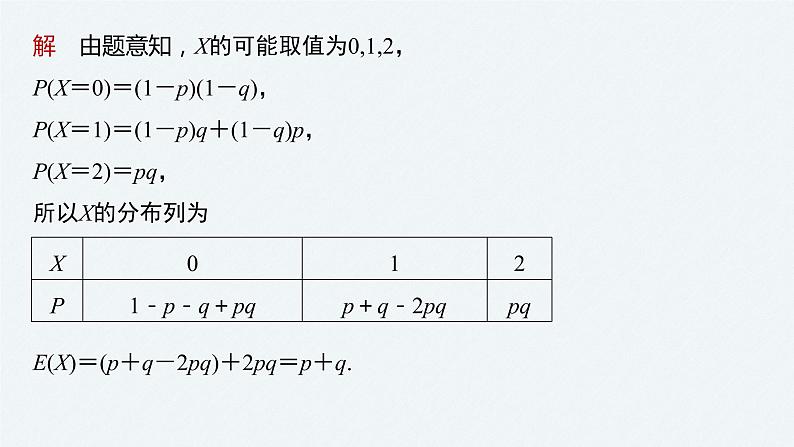 解　由题意知，$X$的可能取值为0,1,2，

$P(X=0)=(1-p)(1-q)$，

$P(X=1)=(1-p)q+(1-q)p$，

$P(X=2)=pq$，

所以$X$的分布列为

| $X$ | 0 | 1 | 2 |
|---|---|---|---|
| $P$ | $1-p-q+pq$ | $p+q-2pq$ | $pq$ |

$E(X)=(p+q-2pq)+2pq=p+q$.